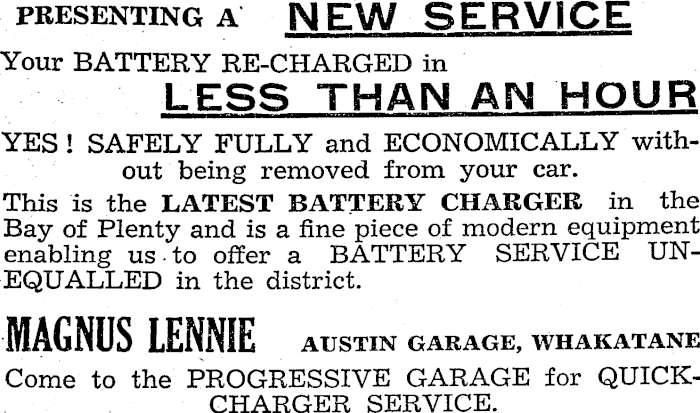 PRESENTING A NEW SERVICE

Your BATTERY RE-CHARGED in

LESS THAN AN HOUR

YES! SAFELY FULLY and ECONOMICALLY without being removed from your car.

This is the LATEST BATTERY CHARGER in the Bay of Plenty and is a fine piece of modern equipment enabling us to offer a BATTERY SERVICE UNEQUALLED in the district.

MAGNUS LENNIE AUSTIN GARAGE, WHAKATANE

Come to the PROGRESSIVE GARAGE for QUICK-CHARGER SERVICE.